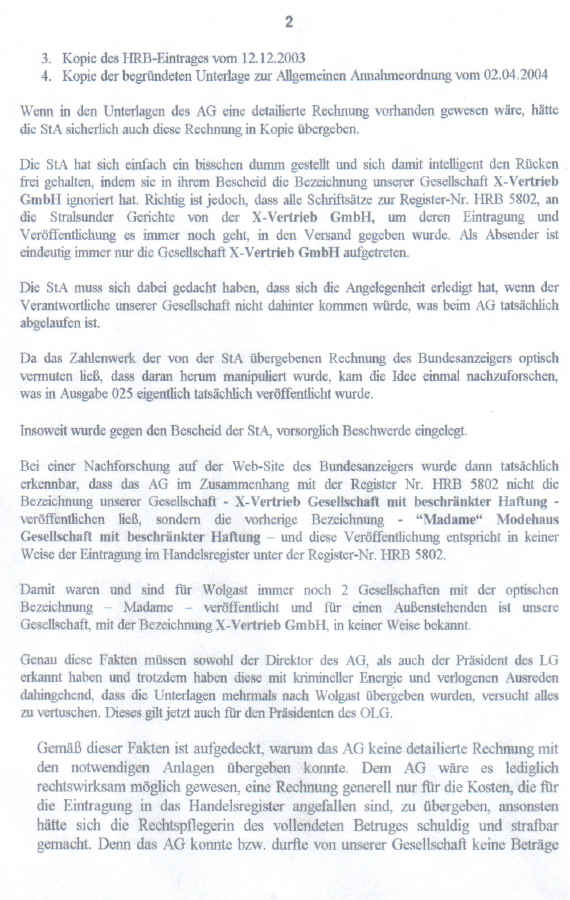 2

3. Kopie des HRB-Eintrages vom 12.12.2003
4. Kopie der begründeten Unterlage zur Allgemeinen Annahmeordnung vom 02.04.2004

Wenn in den Unterlagen des AG eine detailierte Rechnung vorhanden gewesen wäre, hätte die StA sicherlich auch diese Rechnung in Kopie übergeben.

Die StA hat sich einfach ein bisschen dumm gestellt und sich damit intelligent den Rücken frei gehalten, indem sie in ihrem Bescheid die Bezeichnung unserer Gesellschaft X-Vertrieb GmbH ignoriert hat. Richtig ist jedoch, dass alle Schriftsätze zur Register-Nr. HRB 5802, an die Stralsunder Gerichte von der X-Vertrieb GmbH, um deren Eintragung und Veröffentlichung es immer noch geht, in den Versand gegeben wurde. Als Absender ist eindeutig immer nur die Gesellschaft X-Vertrieb GmbH aufgetreten.

Die StA muss sich dabei gedacht haben, dass sich die Angelegenheit erledigt hat, wenn der Verantwortliche unserer Gesellschaft nicht dahinter kommen würde, was beim AG tatsächlich abgelaufen ist.

Da das Zahlenwerk der von der StA übergebenen Rechnung des Bundesanzeigers optisch vermuten ließ, dass daran herum manipuliert wurde, kam die Idee einmal nachzuforschen, was in Ausgabe 025 eigentlich tatsächlich veröffentlicht wurde.

Insoweit wurde gegen den Bescheid der StA, vorsorglich Beschwerde eingelegt.

Bei einer Nachforschung auf der Web-Site des Bundesanzeigers wurde dann tatsächlich erkennbar, dass das AG im Zusammenhang mit der Register Nr. HRB 5802 nicht die Bezeichnung unserer Gesellschaft - X-Vertrieb Gesellschaft mit beschränkter Haftung - veröffentlichen ließ, sondern die vorherige Bezeichnung - "Madame" Modehaus Gesellschaft mit beschränkter Haftung – und diese Veröffentlichung entspricht in keiner Weise der Eintragung im Handelsregister unter der Register-Nr. HRB 5802.

Damit waren und sind für Wolgast immer noch 2 Gesellschaften mit der optischen Bezeichnung – Madame – veröffentlicht und für einen Außenstehenden ist unsere Gesellschaft, mit der Bezeichnung X-Vertrieb GmbH, in keiner Weise bekannt.

Genau diese Fakten müssen sowohl der Direktor des AG, als auch der Präsident des LG erkannt haben und trotzdem haben diese mit krimineller Energie und verlogenen Ausreden dahingehend, dass die Unterlagen mehrmals nach Wolgast übergeben wurden, versucht alles zu vertuschen. Dieses gilt jetzt auch für den Präsidenten des OLG.

Gemäß dieser Fakten ist aufgedeckt, warum das AG keine detailierte Rechnung mit den notwendigen Anlagen übergeben konnte. Dem AG wäre es lediglich rechtswirksam möglich gewesen, eine Rechnung generell nur für die Kosten, die für die Eintragung in das Handelsregister angefallen sind, zu übergeben, ansonsten hätte sich die Rechtspflegerin des vollendeten Betruges schuldig und strafbar gemacht. Denn das AG konnte bzw. durfte von unserer Gesellschaft keine Beträge